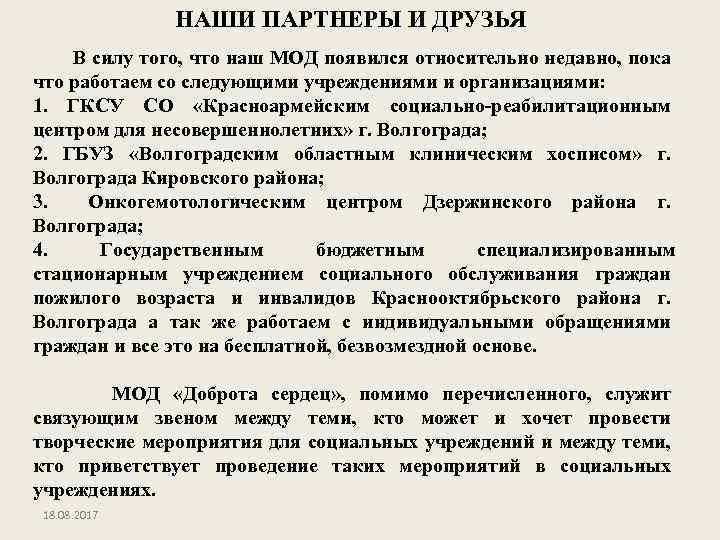 НАШИ ПАРТНЕРЫ И ДРУЗЬЯ

В силу того, что наш МОД появился относительно недавно, пока что работаем со следующими учреждениями и организациями:
1. ГКСУ СО «Красноармейским социально-реабилитационным центром для несовершеннолетних» г. Волгограда;
2. ГБУЗ «Волгоградским областным клиническим хосписом» г. Волгограда Кировского района;
3. Онкогемотологическим центром Дзержинского района г. Волгограда;
4. Государственным бюджетным специализированным стационарным учреждением социального обслуживания граждан пожилого возраста и инвалидов Краснооктябрьского района г. Волгограда а так же работаем с индивидуальными обращениями граждан и все это на бесплатной, безвозмездной основе.

МОД «Доброта сердец», помимо перечисленного, служит связующим звеном между теми, кто может и хочет провести творческие мероприятия для социальных учреждений и между теми, кто приветствует проведение таких мероприятий в социальных учреждениях.

18.08.2017